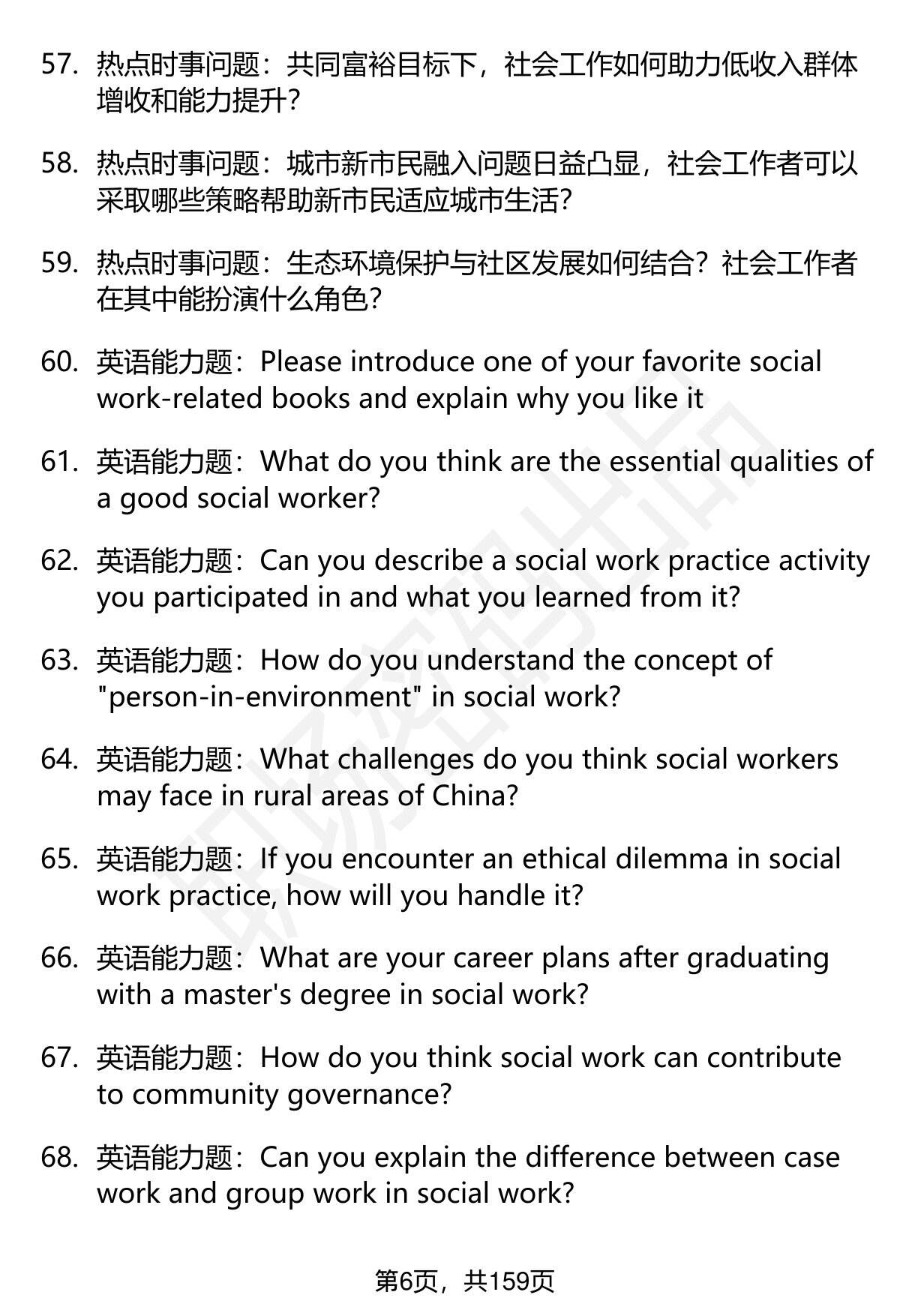 57. 热点时事问题：共同富裕目标下，社会工作如何助力低收入群体增收和能力提升？

58. 热点时事问题：城市新市民融入问题日益凸显，社会工作者可以采取哪些策略帮助新市民适应城市生活？

59. 热点时事问题：生态环境保护与社区发展如何结合？社会工作者在其中能扮演什么角色？

60. 英语能力题：Please introduce one of your favorite social work-related books and explain why you like it

61. 英语能力题：What do you think are the essential qualities of a good social worker?

62. 英语能力题：Can you describe a social work practice activity you participated in and what you learned from it?

63. 英语能力题：How do you understand the concept of "person-in-environment" in social work?

64. 英语能力题：What challenges do you think social workers may face in rural areas of China?

65. 英语能力题：If you encounter an ethical dilemma in social work practice, how will you handle it?

66. 英语能力题：What are your career plans after graduating with a master's degree in social work?

67. 英语能力题：How do you think social work can contribute to community governance?

68. 英语能力题：Can you explain the difference between case work and group work in social work?

第6页，共159页